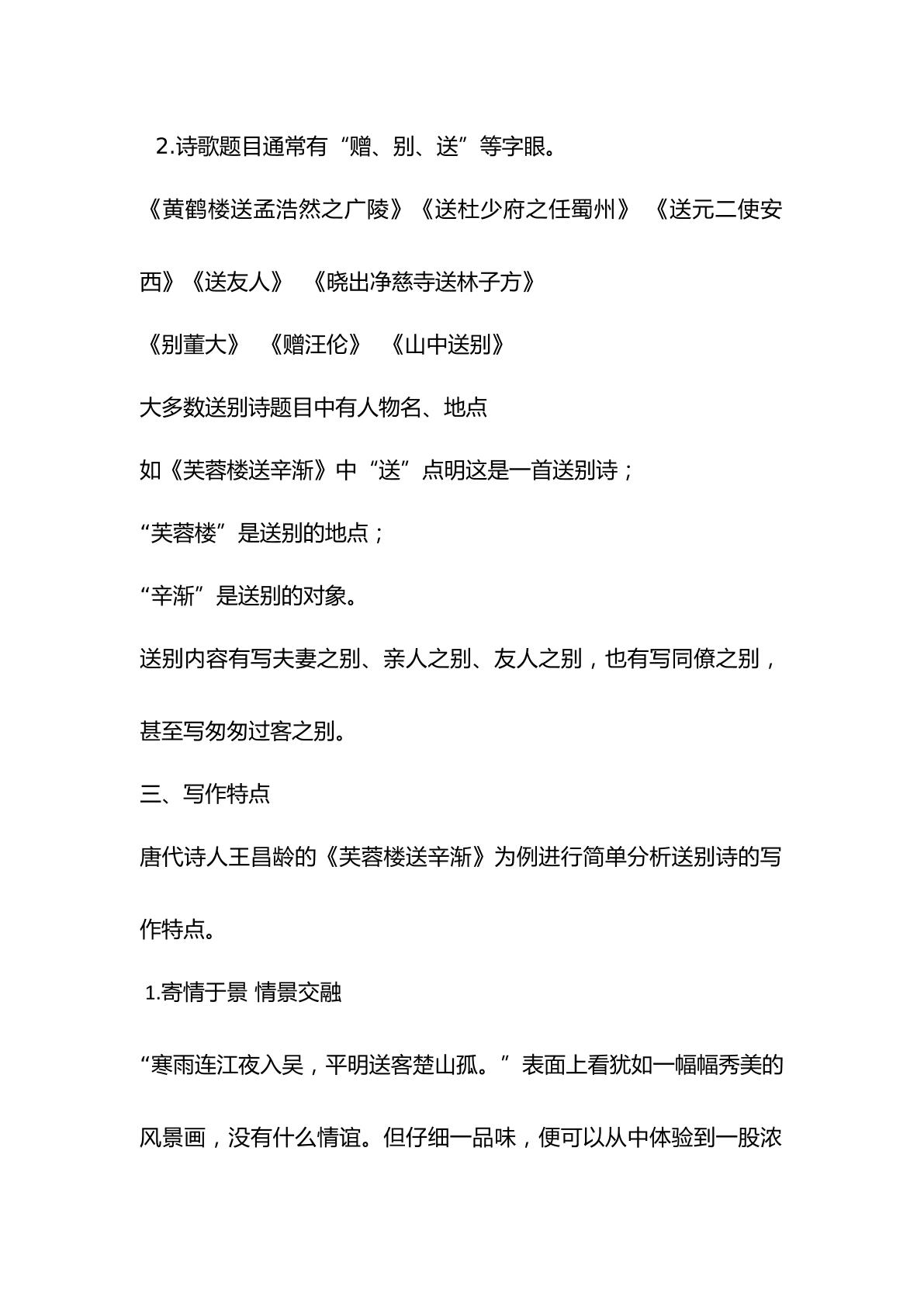 2.诗歌题目通常有“赠、别、送”等字眼。

《黄鹤楼送孟浩然之广陵》《送杜少府之任蜀州》 《送元二使安西》《送友人》 《晓出净慈寺送林子方》

《别董大》 《赠汪伦》 《山中送别》

大多数送别诗题目中有人物名、地点

如《芙蓉楼送辛渐》中“送”点明这是一首送别诗；

“芙蓉楼”是送别的地点；

“辛渐”是送别的对象。

送别内容有写夫妻之别、亲人之别、友人之别，也有写同僚之别，甚至写匆匆过客之别。

三、写作特点

唐代诗人王昌龄的《芙蓉楼送辛渐》为例进行简单分析送别诗的写作特点。

1.寄情于景 情景交融

“寒雨连江夜入吴，平明送客楚山孤。”表面上看犹如一幅幅秀美的风景画，没有什么情谊。但仔细一品味，便可以从中体验到一股浓